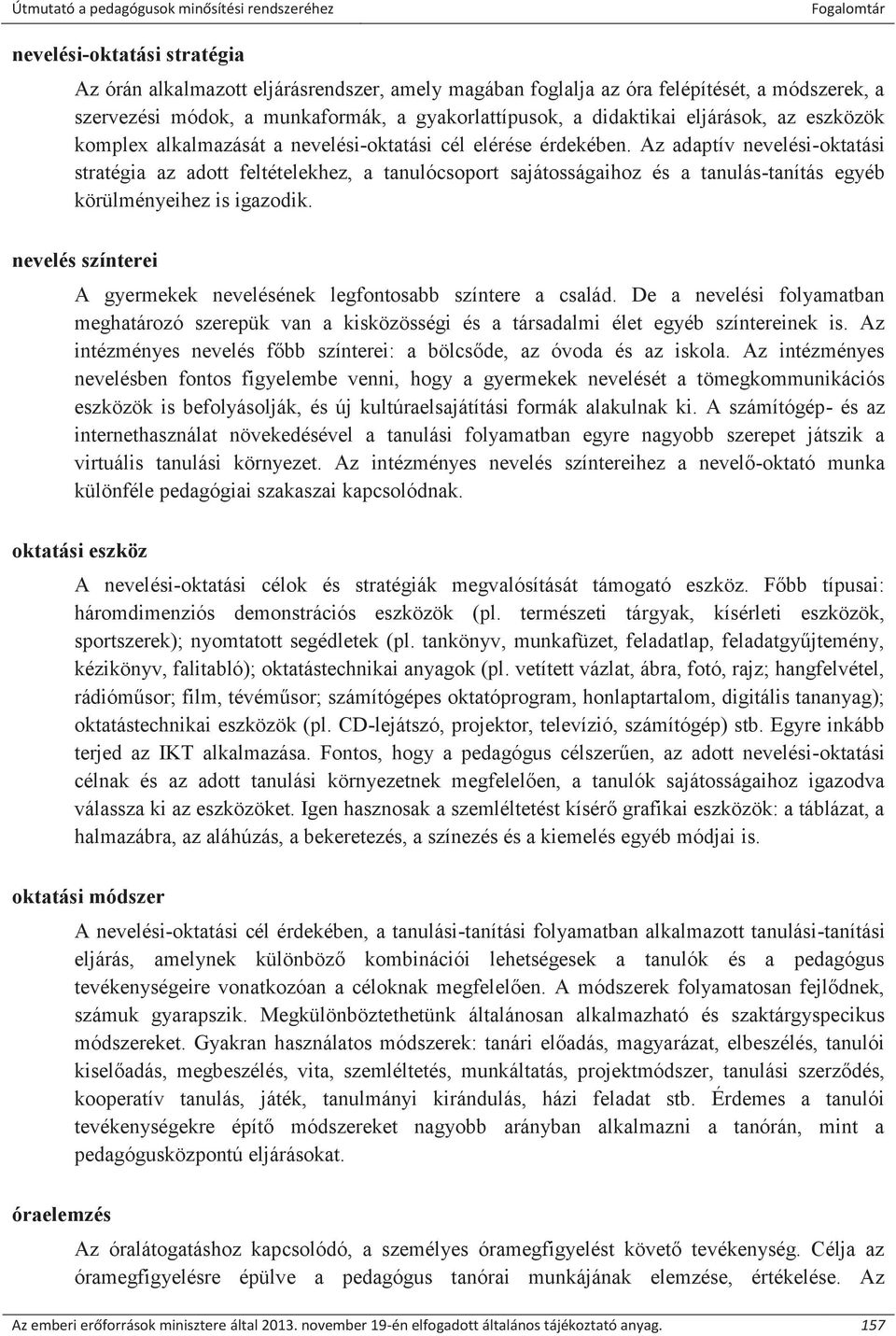 Útmutató a pedagógusok minősítési rendszeréhez Fogalomtár

nevelési-oktatási stratégia

Az órán alkalmazott eljárásrendszer, amely magában foglalja az óra felépítését, a módszerek, a szervezési módok, a munkaformák, a gyakorlattípusok, a didaktikai eljárások, az eszközök komplex alkalmazását a nevelési-oktatási cél elérése érdekében. Az adaptív nevelési-oktatási stratégia az adott feltételekhez, a tanulócsoport sajátosságaihoz és a tanulás-tanítás egyéb körülményeihez is igazodik.

nevelés színterei

A gyermekek nevelésének legfontosabb színtere a család. De a nevelési folyamatban meghatározó szerepük van a kisközösségi és a társadalmi élet egyéb színtereinek is. Az intézményes nevelés főbb színterei: a bölcsőde, az óvoda és az iskola. Az intézményes nevelésben fontos figyelembe venni, hogy a gyermekek nevelését a tömegkommunikációs eszközök is befolyásolják, és új kultúraelsajátítási formák alakulnak ki. A számítógép- és az internethasználat növekedésével a tanulási folyamatban egyre nagyobb szerepet játszik a virtuális tanulási környezet. Az intézményes nevelés színtereihez a nevelő-oktató munka különféle pedagógiai szakaszai kapcsolódnak.

oktatási eszköz

A nevelési-oktatási célok és stratégiák megvalósítását támogató eszköz. Főbb típusai: háromdimenziós demonstrációs eszközök (pl. természeti tárgyak, kísérleti eszközök, sportszerek); nyomtatott segédletek (pl. tankönyv, munkafüzet, feladatlap, feladatgyűjtemény, kézikönyv, falitabló); oktatástechnikai anyagok (pl. vetített vázlat, ábra, fotó, rajz; hangfelvétel, rádióműsor; film, tévéműsor; számítógépes oktatóprogram, honlaptartalom, digitális tananyag); oktatástechnikai eszközök (pl. CD-lejátszó, projektor, televízió, számítógép) stb. Egyre inkább terjed az IKT alkalmazása. Fontos, hogy a pedagógus célszerűen, az adott nevelési-oktatási célnak és az adott tanulási környezetnek megfelelően, a tanulók sajátosságaihoz igazodva válassza ki az eszközöket. Igen hasznosak a szemléltetést kísérő grafikai eszközök: a táblázat, a halmazábra, az aláhúzás, a bekeretezés, a színezés és a kiemelés egyéb módjai is.

oktatási módszer

A nevelési-oktatási cél érdekében, a tanulási-tanítási folyamatban alkalmazott tanulási-tanítási eljárás, amelynek különböző kombinációi lehetségesek a tanulók és a pedagógus tevékenységeire vonatkozóan a céloknak megfelelően. A módszerek folyamatosan fejlődnek, számuk gyarapszik. Megkülönböztethetünk általánosan alkalmazható és szaktárgyspecikus módszereket. Gyakran használatos módszerek: tanári előadás, magyarázat, elbeszélés, tanulói kiselőadás, megbeszélés, vita, szemléltetés, munkáltatás, projektmódszer, tanulási szerződés, kooperatív tanulás, játék, tanulmányi kirándulás, házi feladat stb. Érdemes a tanulói tevékenységekre építő módszereket nagyobb arányban alkalmazni a tanórán, mint a pedagógusközpontú eljárásokat.

óraelemzés

Az óralátogatáshoz kapcsolódó, a személyes óramegfigyelést követő tevékenység. Célja az óramegfigyelésre épülve a pedagógus tanórai munkájának elemzése, értékelése. Az

Az emberi erőforrások minisztere által 2013. november 19-én elfogadott általános tájékoztató anyag. 157